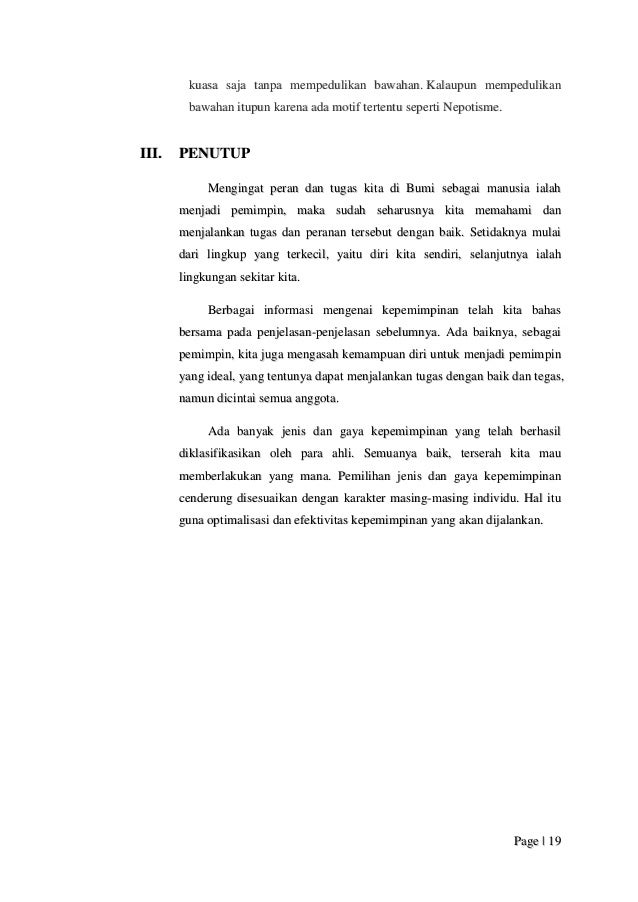 kuasa saja tanpa mempedulikan bawahan. Kalaupun mempedulikan bawahan itupun karena ada motif tertentu seperti Nepotisme.

III. PENUTUP

Mengingat peran dan tugas kita di Bumi sebagai manusia ialah menjadi pemimpin, maka sudah seharusnya kita memahami dan menjalankan tugas dan peranan tersebut dengan baik. Setidaknya mulai dari lingkup yang terkecil, yaitu diri kita sendiri, selanjutnya ialah lingkungan sekitar kita.

Berbagai informasi mengenai kepemimpinan telah kita bahas bersama pada penjelasan-penjelasan sebelumnya. Ada baiknya, sebagai pemimpin, kita juga mengasah kemampuan diri untuk menjadi pemimpin yang ideal, yang tentunya dapat menjalankan tugas dengan baik dan tegas, namun dicintai semua anggota.

Ada banyak jenis dan gaya kepemimpinan yang telah berhasil diklasifikasikan oleh para ahli. Semuanya baik, terserah kita mau memberlakukan yang mana. Pemilihan jenis dan gaya kepemimpinan cenderung disesuaikan dengan karakter masing-masing individu. Hal itu guna optimalisasi dan efektivitas kepemimpinan yang akan dijalankan.

Page | 19